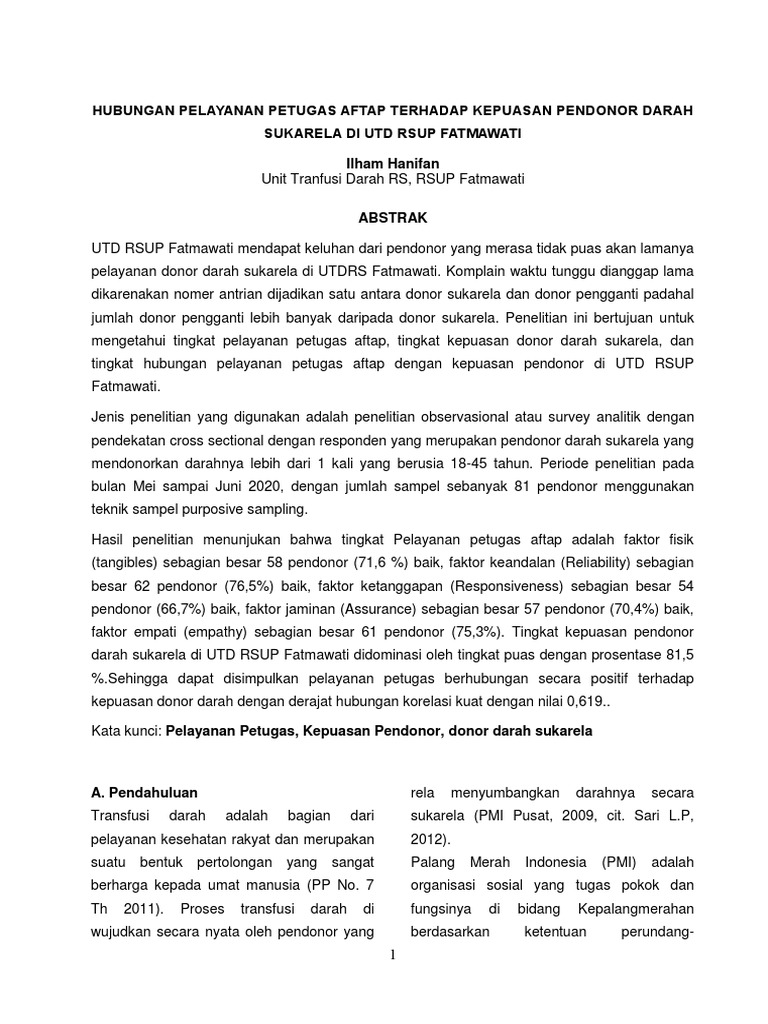 HUBUNGAN PELAYANAN PETUGAS AFTAP TERHADAP KEPUASAN PENDONOR DARAH SUKARELA DI UTD RSUP FATMAWATI

Ilham Hanifan
Unit Tranfusi Darah RS, RSUP Fatmawati

ABSTRAK

UTD RSUP Fatmawati mendapat keluhan dari pendonor yang merasa tidak puas akan lamanya pelayanan donor darah sukarela di UTDRS Fatmawati. Komplain waktu tunggu dianggap lama dikarenakan nomer antrian dijadikan satu antara donor sukarela dan donor pengganti padahal jumlah donor pengganti lebih banyak daripada donor sukarela. Penelitian ini bertujuan untuk mengetahui tingkat pelayanan petugas aftap, tingkat kepuasan donor darah sukarela, dan tingkat hubungan pelayanan petugas aftap dengan kepuasan pendonor di UTD RSUP Fatmawati.

Jenis penelitian yang digunakan adalah penelitian observasional atau survey analitik dengan pendekatan cross sectional dengan responden yang merupakan pendonor darah sukarela yang mendonorkan darahnya lebih dari 1 kali yang berusia 18-45 tahun. Periode penelitian pada bulan Mei sampai Juni 2020, dengan jumlah sampel sebanyak 81 pendonor menggunakan teknik sampel purposive sampling.

Hasil penelitian menunjukan bahwa tingkat Pelayanan petugas aftap adalah faktor fisik (tangibles) sebagian besar 58 pendonor (71,6 %) baik, faktor keandalan (Reliability) sebagian besar 62 pendonor (76,5%) baik, faktor ketanggapan (Responsiveness) sebagian besar 54 pendonor (66,7%) baik, faktor jaminan (Assurance) sebagian besar 57 pendonor (70,4%) baik, faktor empati (empathy) sebagian besar 61 pendonor (75,3%). Tingkat kepuasan pendonor darah sukarela di UTD RSUP Fatmawati didominasi oleh tingkat puas dengan prosentase 81,5 %.Sehingga dapat disimpulkan pelayanan petugas berhubungan secara positif terhadap kepuasan donor darah dengan derajat hubungan korelasi kuat dengan nilai 0,619..

Kata kunci: Pelayanan Petugas, Kepuasan Pendonor, donor darah sukarela

A. Pendahuluan
Transfusi darah adalah bagian dari pelayanan kesehatan rakyat dan merupakan suatu bentuk pertolongan yang sangat berharga kepada umat manusia (PP No. 7 Th 2011). Proses transfusi darah di wujudkan secara nyata oleh pendonor yang rela menyumbangkan darahnya secara sukarela (PMI Pusat, 2009, cit. Sari L.P, 2012).
Palang Merah Indonesia (PMI) adalah organisasi sosial yang tugas pokok dan fungsinya di bidang Kepalangmerahan berdasarkan ketentuan perundang-

1